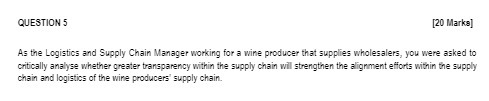 QUESTION 5 [20 Marks]

As the Logistics and Supply Chain Manager working for a wine producer that supplies wholesalers, you were asked to critically analyse whether greater transparency within the supply chain will strengthen the alignment efforts within the supply chain and logistics of the wine producers' supply chain.